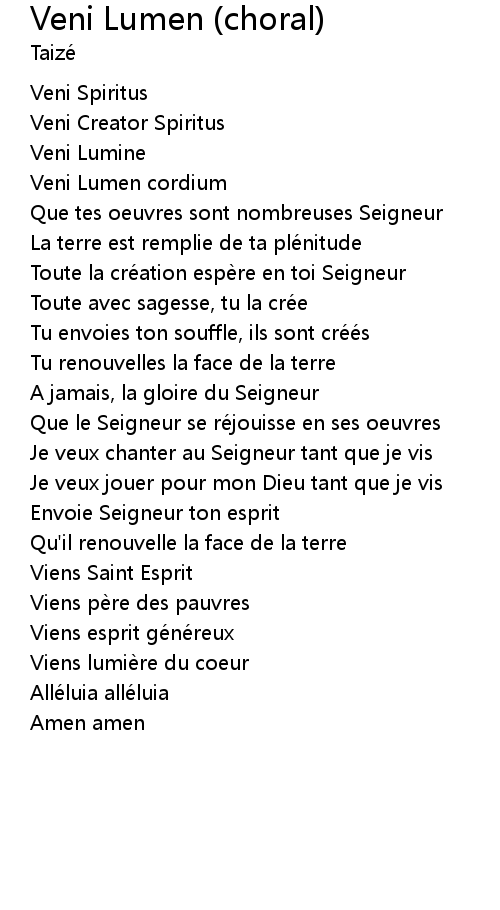 Veni Lumen (choral)
Taizé

Veni Spiritus
Veni Creator Spiritus
Veni Lumine
Veni Lumen cordium
Que tes oeuvres sont nombreuses Seigneur
La terre est remplie de ta plénitude
Toute la création espère en toi Seigneur
Toute avec sagesse, tu la crée
Tu envoies ton souffle, ils sont créés
Tu renouvelles la face de la terre
A jamais, la gloire du Seigneur
Que le Seigneur se réjouisse en ses oeuvres
Je veux chanter au Seigneur tant que je vis
Je veux jouer pour mon Dieu tant que je vis
Envoie Seigneur ton esprit
Qu'il renouvelle la face de la terre
Viens Saint Esprit
Viens père des pauvres
Viens esprit généreux
Viens lumière du coeur
Alléluia alléluia
Amen amen